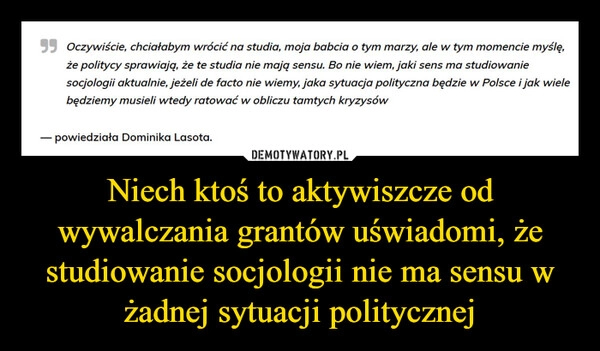 Oczywiście, chciałabym wrócić na studia, moja babcia o tym marzy, ale w tym momencie myślę, że politycy sprawiają, że te studia nie mają sensu. Bo nie wiem, jaki sens ma studiowanie socjologii aktualnie, jeżeli de facto nie wiemy, jaka sytuacja polityczna będzie w Polsce i jak wiele będziemy musieli wtedy ratować w obliczu tamtych kryzysów

— powiedziała Dominika Lasota.

DEMOTYWATORY.PL

Niech ktoś to aktywiszcze od wywalczania grantów uświadomi, że studiowanie socjologii nie ma sensu w żadnej sytuacji politycznej